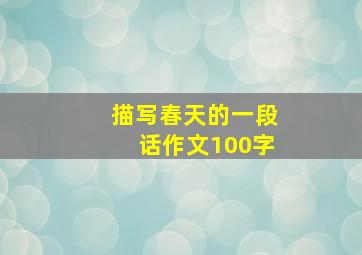 描写春天的一段话作文100字